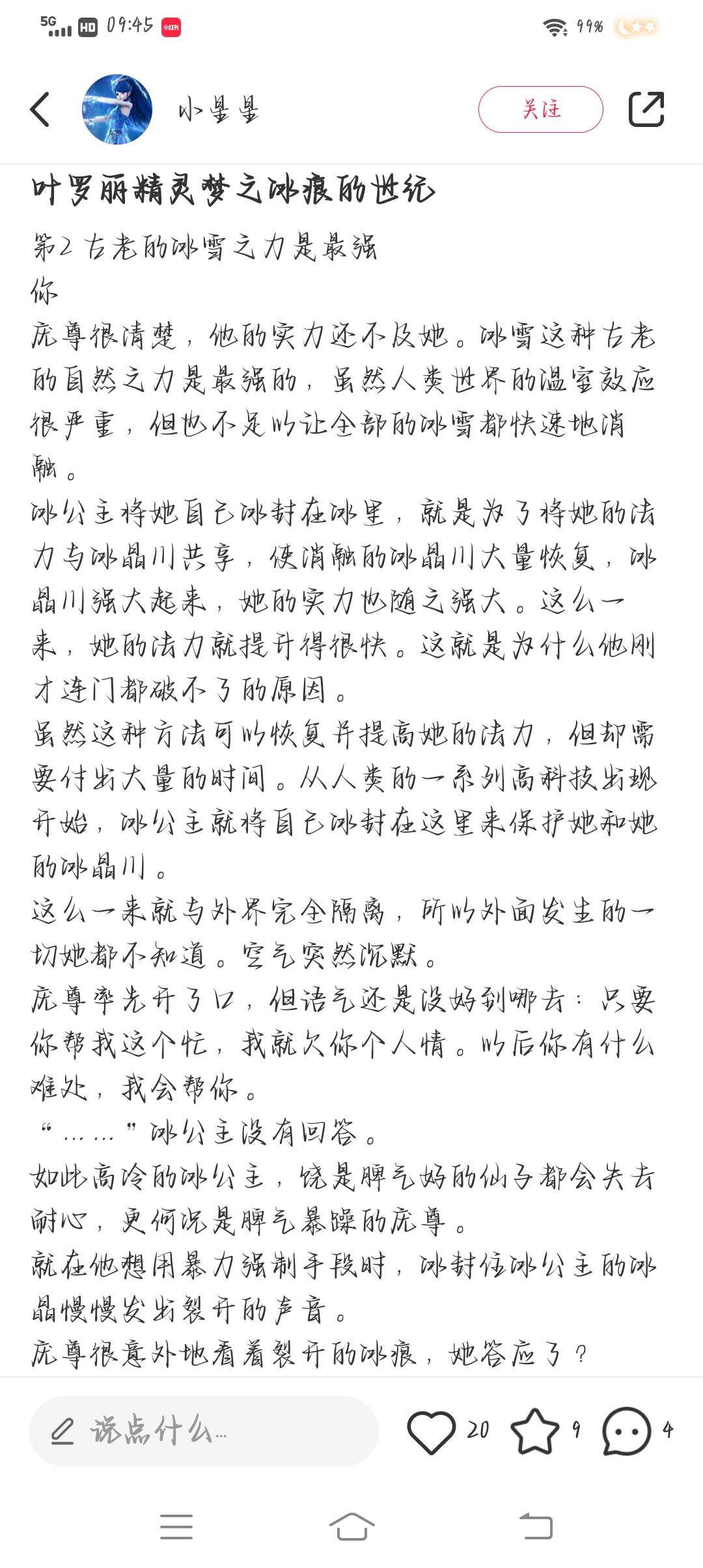 5G HD 09:45 小红书 99%

小星星

关注

叶罗丽精灵梦之冰痕的世纪

第2 古老的冰雪之力是最强

你

庞尊很清楚，他的实力还不及她。冰雪这种古老的自然之力是最强的，虽然人类世界的温室效应很严重，但也不足以让全部的冰雪都快速地消融。

冰公主将她自己冰封在冰里，就是为了将她的法力与冰晶川共享，使消融的冰晶川大量恢复，冰晶川强大起来，她的实力也随之强大。这么一来，她的法力就提升得很快。这就是为什么他刚才连门都破不了的原因。

虽然这种方法可以恢复并提高她的法力，但却需要付出大量的时间。从人类的一系列高科技出现开始，冰公主就将自己冰封在这里来保护她和她的冰晶川。

这么一来就与外界完全隔离，所以外面发生的一切她都不知道。空气突然沉默。

庞尊率先开了口，但语气还是没好到哪去：只要你帮我这个忙，我就欠你个人情。以后你有什么难处，我会帮你。

“……”冰公主没有回答。

如此高冷的冰公主，饶是脾气好的仙子都会失去耐心，更何况是脾气暴躁的庞尊。

就在他想用暴力强制手段时，冰封住冰公主的冰晶慢慢发出裂开的声音。

庞尊很意外地看着裂开的冰痕，她答应了？

说点什么...

20 9 4